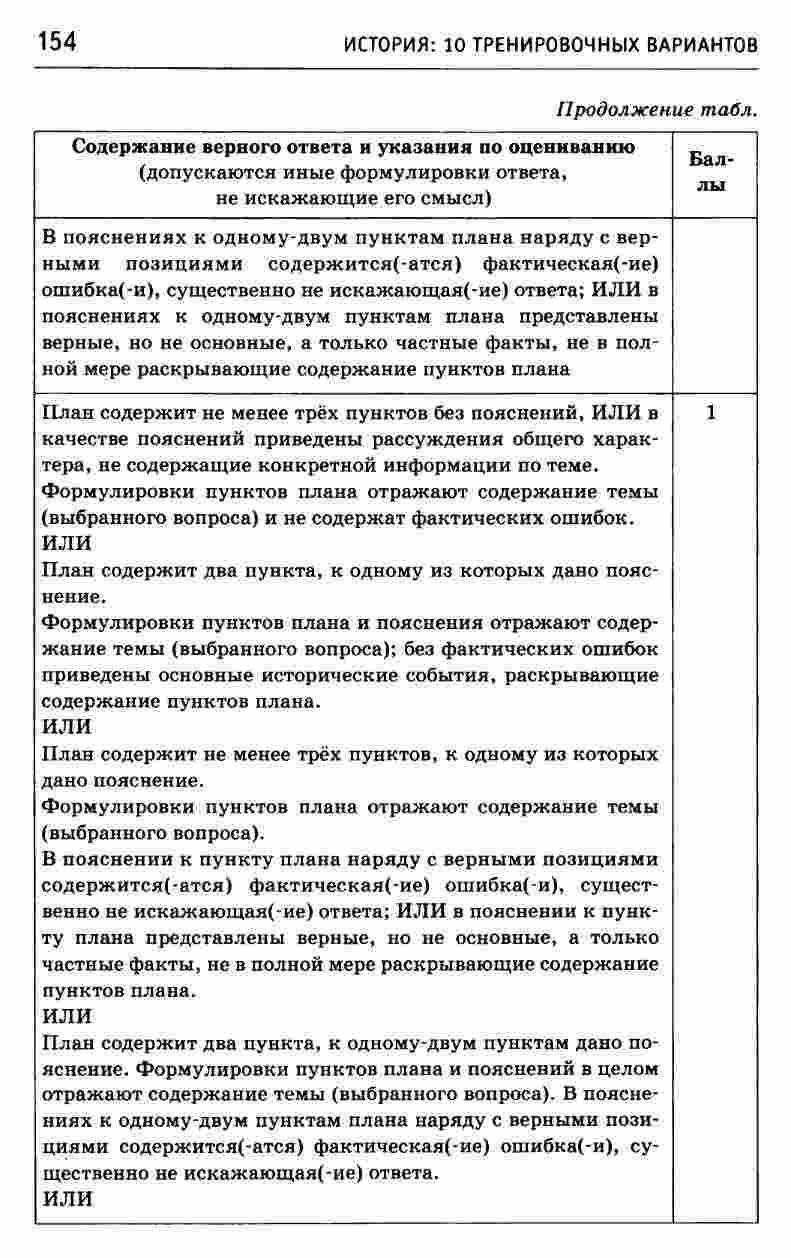 154 ИСТОРИЯ: 10 ТРЕНИРОВОЧНЫХ ВАРИАНТОВ

Продолжение табл.

| Содержание верного ответа и указания по оцениванию (допускаются иные формулировки ответа, не искажающие его смысл) | Баллы |
|---|---|
| В пояснениях к одному-двум пунктам плана наряду с верными позициями содержится(-атся) фактическая(-ие) ошибка(-и), существенно не искажающая(-ие) ответа; ИЛИ в пояснениях к одному-двум пунктам плана представлены верные, но не основные, а только частные факты, не в полной мере раскрывающие содержание пунктов плана | |
| План содержит не менее трёх пунктов без пояснений, ИЛИ в качестве пояснений приведены рассуждения общего характера, не содержащие конкретной информации по теме. Формулировки пунктов плана отражают содержание темы (выбранного вопроса) и не содержат фактических ошибок. ИЛИ План содержит два пункта, к одному из которых дано пояснение. Формулировки пунктов плана и пояснения отражают содержание темы (выбранного вопроса); без фактических ошибок приведены основные исторические события, раскрывающие содержание пунктов плана. ИЛИ План содержит не менее трёх пунктов, к одному из которых дано пояснение. Формулировки пунктов плана отражают содержание темы (выбранного вопроса). В пояснении к пункту плана наряду с верными позициями содержится(-атся) фактическая(-ие) ошибка(-и), существенно не искажающая(-ие) ответа; ИЛИ в пояснении к пункту плана представлены верные, но не основные, а только частные факты, не в полной мере раскрывающие содержание пунктов плана. ИЛИ План содержит два пункта, к одному-двум пунктам дано пояснение. Формулировки пунктов плана и пояснений в целом отражают содержание темы (выбранного вопроса). В пояснениях к одному-двум пунктам плана наряду с верными позициями содержится(-атся) фактическая(-ие) ошибка(-и), существенно не искажающая(-ие) ответа. ИЛИ | 1 |